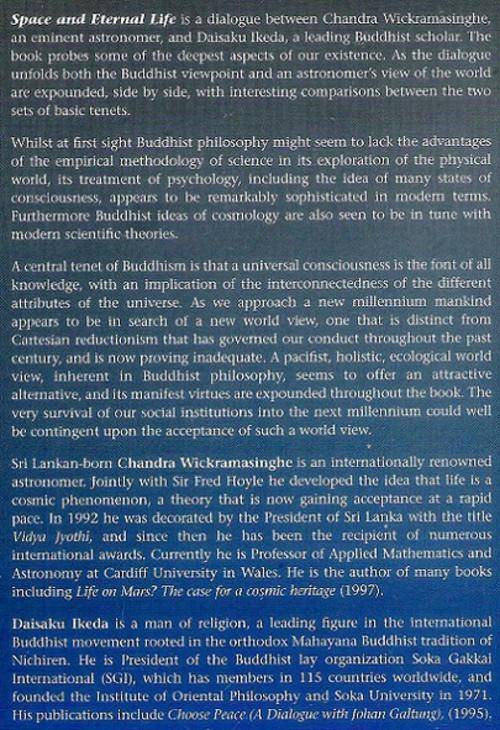 Space and Eternal Life is a dialogue between Chandra Wickramasinghe, an eminent astronomer, and Daisaku Ikeda, a leading Buddhist scholar. The book probes some of the deepest aspects of our existence. As the dialogue unfolds both the Buddhist viewpoint and an astronomer's view of the world are expounded, side by side, with interesting comparisons between the two sets of basic tenets.

Whilst at first sight Buddhist philosophy might seem to lack the advantages of the empirical methodology of science in its exploration of the physical world, its treatment of psychology, including the idea of many states of consciousness, appears to be remarkably sophisticated in modern terms. Furthermore Buddhist ideas of cosmology are also seen to be in tune with modern scientific theories.

A central tenet of Buddhism is that a universal consciousness is the font of all knowledge, with an implication of the interconnectedness of the different attributes of the universe. As we approach a new millennium mankind appears to be in search of a new world view, one that is distinct from Cartesian reductionism that has governed our conduct throughout the past century, and is now proving inadequate. A pacifist, holistic, ecological world view, inherent in Buddhist philosophy, seems to offer an attractive alternative, and its manifest virtues are expounded throughout the book. The very survival of our social institutions into the next millennium could well be contingent upon the acceptance of such a world view.

Sri Lankan-born Chandra Wickramasinghe is an internationally renowned astronomer. Jointly with Sir Fred Hoyle he developed the idea that life is a cosmic phenomenon, a theory that is now gaining acceptance at a rapid pace. In 1992 he was decorated by the President of Sri Lanka with the title Vidya Jyothi, and since then he has been the recipient of numerous international awards. Currently he is Professor of Applied Mathematics and Astronomy at Cardiff University in Wales. He is the author of many books including Life on Mars? The case for a cosmic heritage (1997).

Daisaku Ikeda is a man of religion, a leading figure in the international Buddhist movement rooted in the orthodox Mahayana Buddhist tradition of Nichiren. He is President of the Buddhist lay organization Soka Gakkai International (SGI), which has members in 115 countries worldwide, and founded the Institute of Oriental Philosophy and Soka University in 1971. His publications include Choose Peace (A Dialogue with Johan Galtung), (1995),